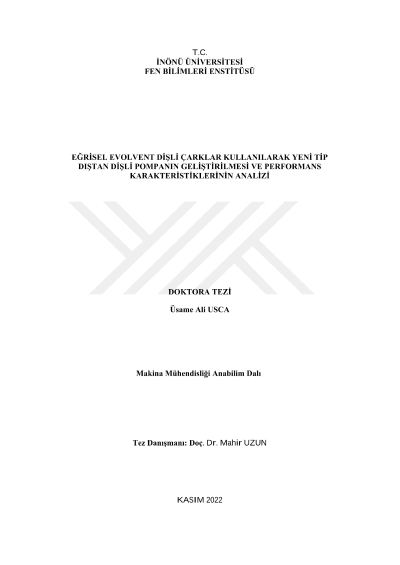 T.C.
İNÖNÜ ÜNİVERSİTESİ
FEN BİLİMLERİ ENSTİTÜSÜ

EĞRİSEL EVOLVENT DİŞLİ ÇARKLAR KULLANILARAK YENİ TİP DIŞTAN DİŞLİ POMPANIN GELİŞTİRİLMESİ VE PERFORMANS KARAKTERİSTİKLERİNİN ANALİZİ

DOKTORA TEZİ

Üsame Ali USCA

Makina Mühendisliği Anabilim Dalı

Tez Danışmanı: Doç. Dr. Mahir UZUN

KASIM 2022